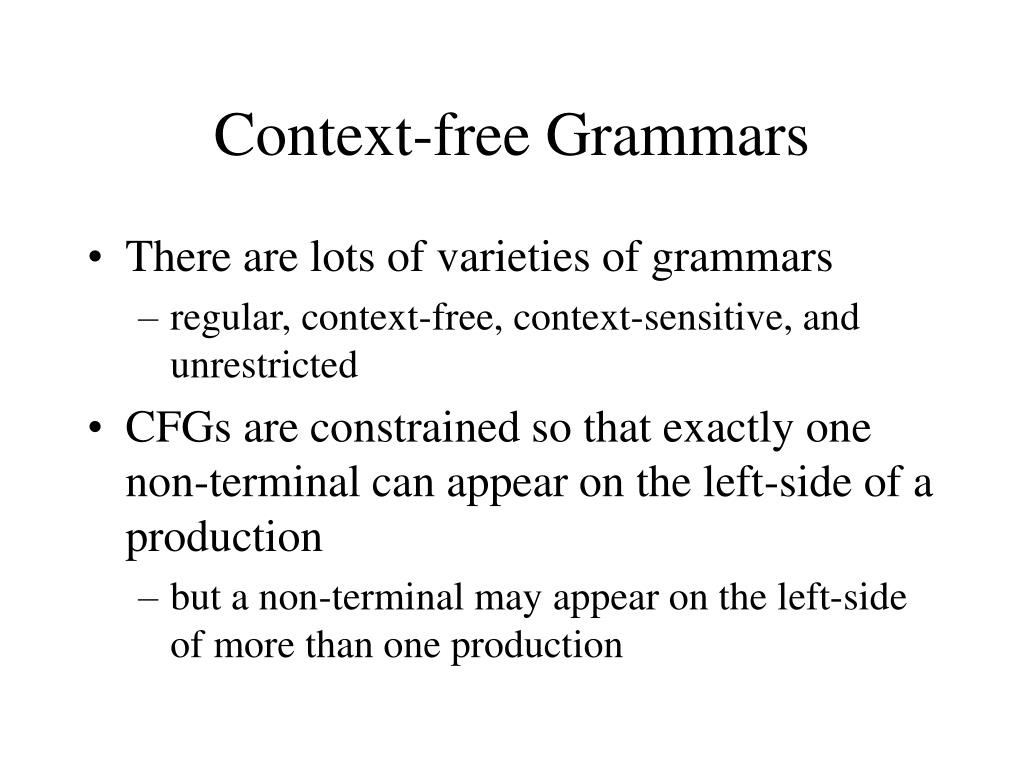 Context-free Grammars

• There are lots of varieties of grammars
– regular, context-free, context-sensitive, and unrestricted

• CFGs are constrained so that exactly one non-terminal can appear on the left-side of a production
– but a non-terminal may appear on the left-side of more than one production